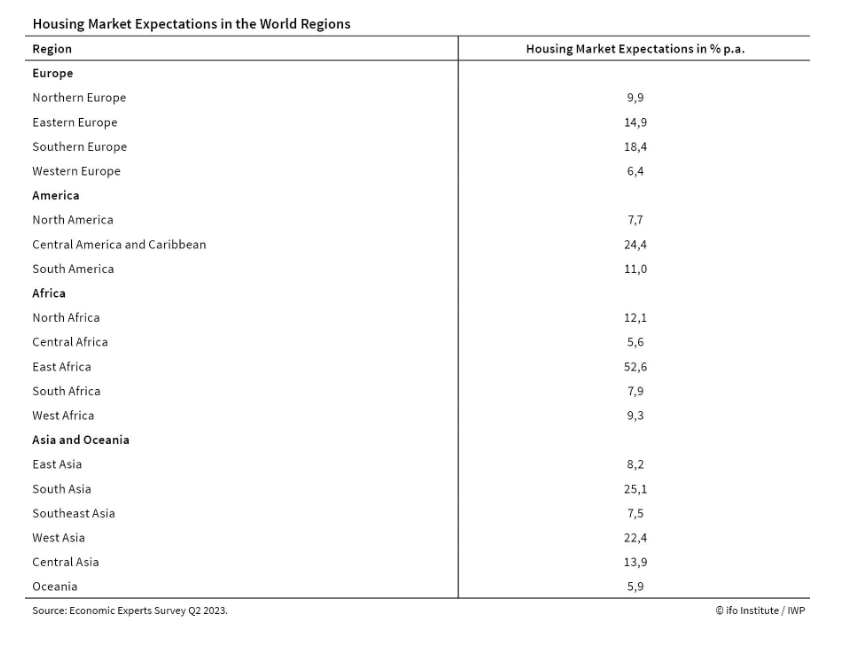 Housing Market Expectations in the World Regions

| Region | Housing Market Expectations in % p.a. |
|---|---|
| **Europe** | |
| Northern Europe | 9,9 |
| Eastern Europe | 14,9 |
| Southern Europe | 18,4 |
| Western Europe | 6,4 |
| **America** | |
| North America | 7,7 |
| Central America and Caribbean | 24,4 |
| South America | 11,0 |
| **Africa** | |
| North Africa | 12,1 |
| Central Africa | 5,6 |
| East Africa | 52,6 |
| South Africa | 7,9 |
| West Africa | 9,3 |
| **Asia and Oceania** | |
| East Asia | 8,2 |
| South Asia | 25,1 |
| Southeast Asia | 7,5 |
| West Asia | 22,4 |
| Central Asia | 13,9 |
| Oceania | 5,9 |

Source: Economic Experts Survey Q2 2023.

© ifo Institute / IWP